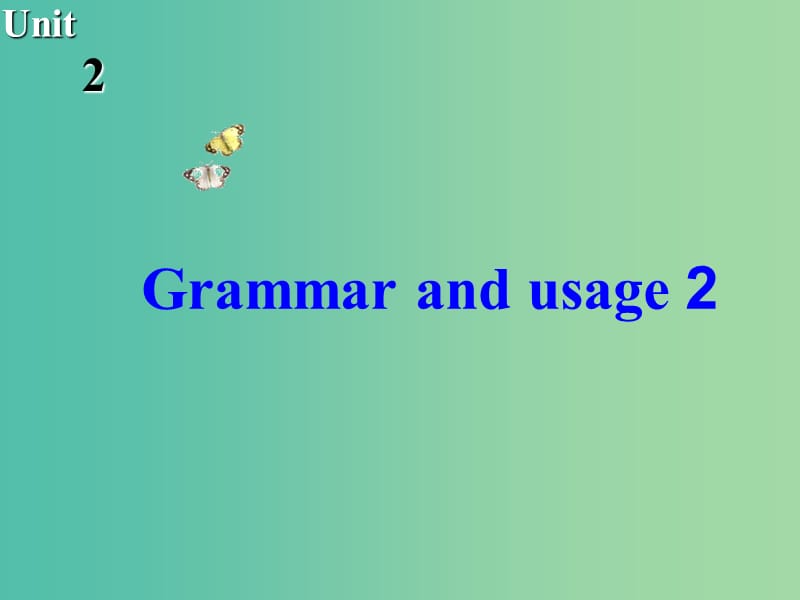 Unit
2

Grammar and usage 2